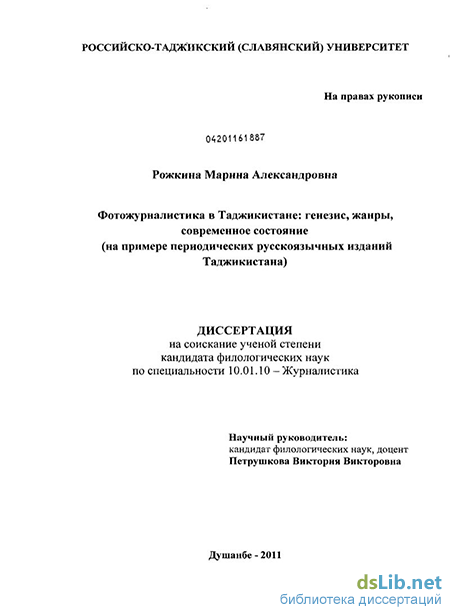 РОССИЙСКО-ТАДЖИКСКИЙ (СЛАВЯНСКИЙ) УНИВЕРСИТЕТ

На правах рукописи

04201161887

Рожкина Марина Александровна

Фотожурналистика в Таджикистане: генезис, жанры, современное состояние
(на примере периодических русскоязычных изданий Таджикистана)

ДИССЕРТАЦИЯ
на соискание ученой степени
кандидата филологических наук
по специальности 10.01.10 – Журналистика

Научный руководитель:
кандидат филологических наук, доцент
Петрушкова Виктория Викторовна

Душанбе - 2011

dsLib.net
библиотека диссертаций